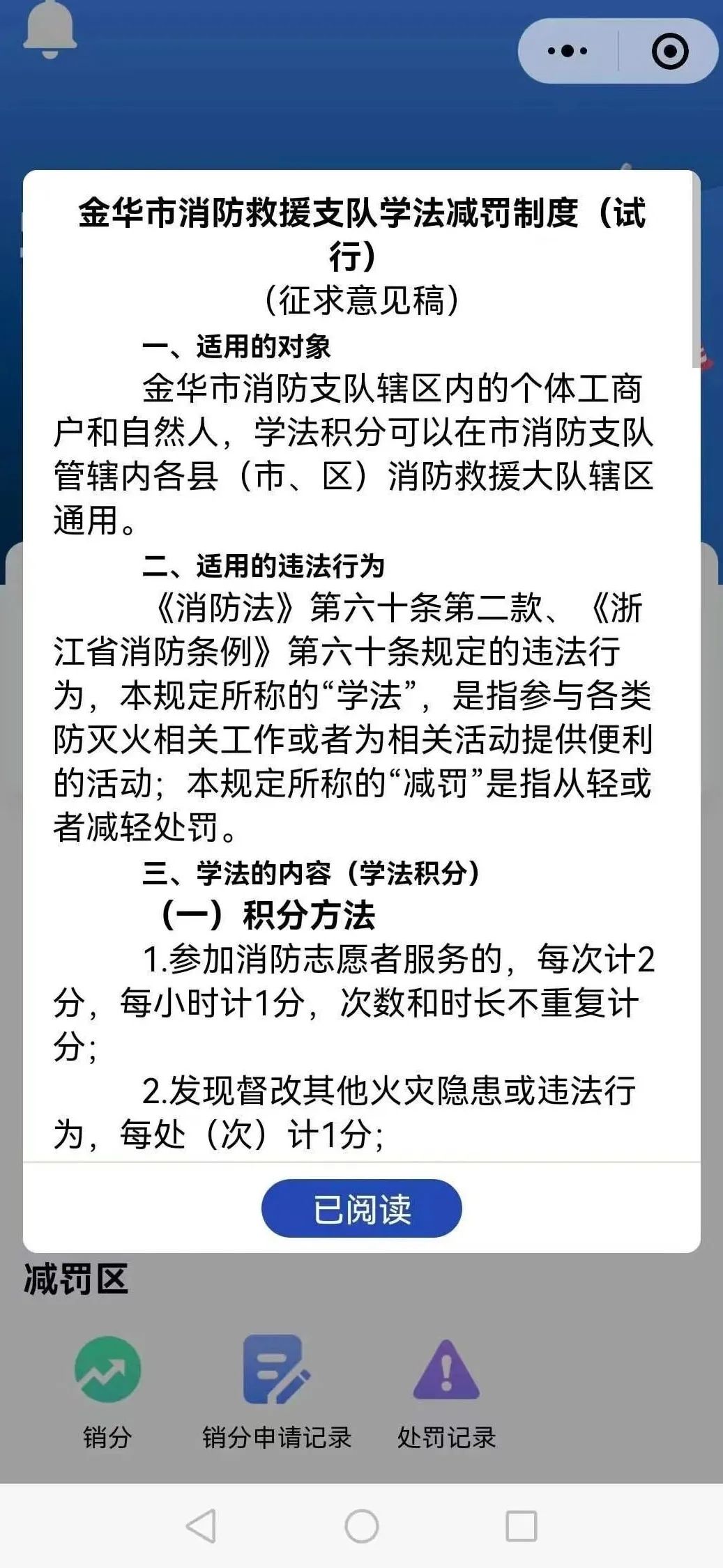 金华市消防救援支队学法减罚制度（试行）
（征求意见稿）

一、适用的对象

金华市消防支队辖区内的个体工商户和自然人，学法积分可以在市消防支队管辖内各县（市、区）消防救援大队辖区通用。

二、适用的违法行为

《消防法》第六十条第二款、《浙江省消防条例》第六十条规定的违法行为，本规定所称的“学法”，是指参与各类防灭火相关工作或者为相关活动提供便利的活动；本规定所称的“减罚”是指从轻或者减轻处罚。

三、学法的内容（学法积分）

（一）积分方法

1.参加消防志愿者服务的，每次计2分，每小时计1分，次数和时长不重复计分；

2.发现督改其他火灾隐患或违法行为，每处（次）计1分；

已阅读

减罚区

销分

销分申请记录

处罚记录